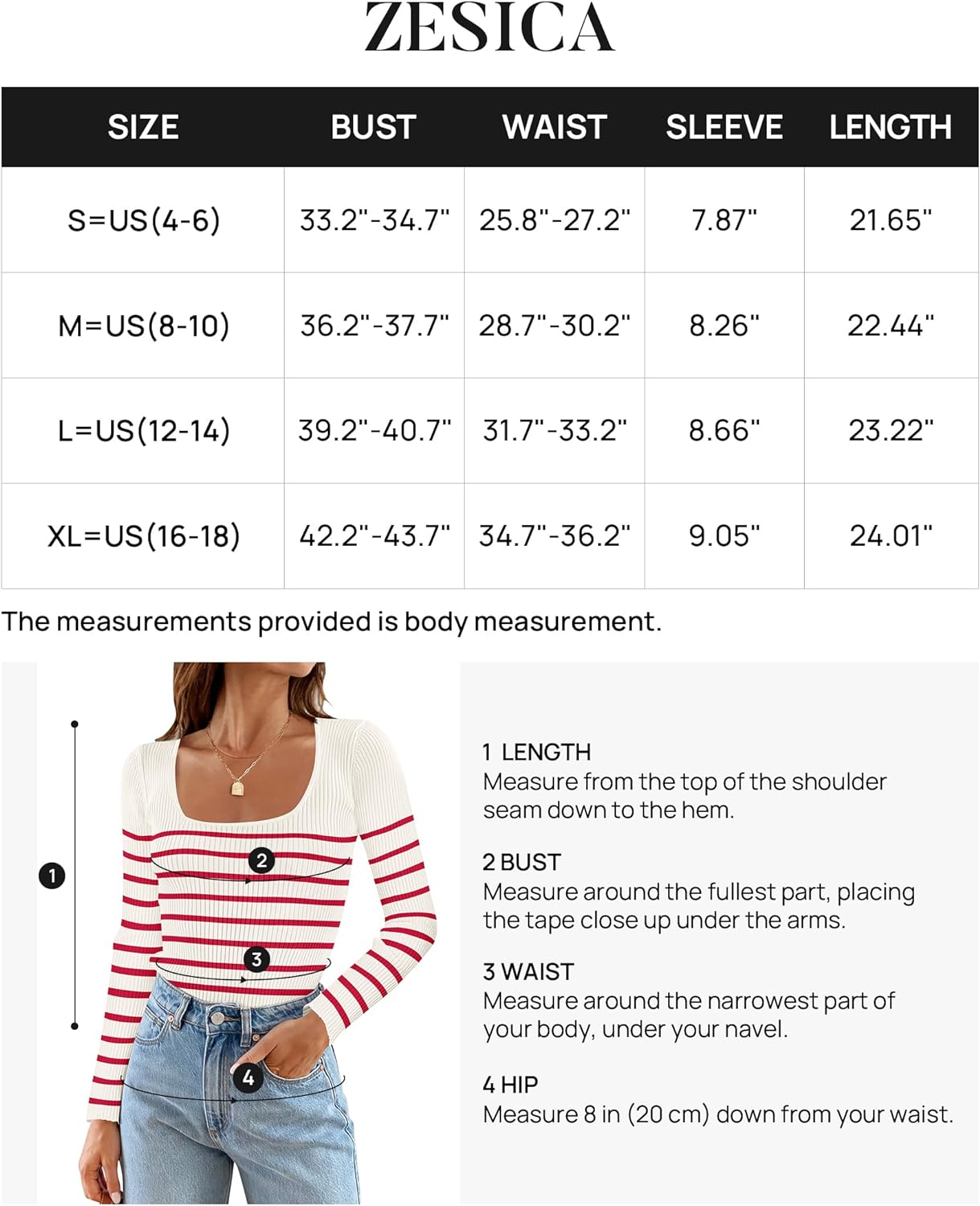 ZESICA

| SIZE | BUST | WAIST | SLEEVE | LENGTH |
|---|---|---|---|---|
| S=US(4-6) | 33.2"-34.7" | 25.8"-27.2" | 7.87" | 21.65" |
| M=US(8-10) | 36.2"-37.7" | 28.7"-30.2" | 8.26" | 22.44" |
| L=US(12-14) | 39.2"-40.7" | 31.7"-33.2" | 8.66" | 23.22" |
| XL=US(16-18) | 42.2"-43.7" | 34.7"-36.2" | 9.05" | 24.01" |

The measurements provided is body measurement.

1
2
3
4

1 LENGTH
Measure from the top of the shoulder seam down to the hem.

2 BUST
Measure around the fullest part, placing the tape close up under the arms.

3 WAIST
Measure around the narrowest part of your body, under your navel.

4 HIP
Measure 8 in (20 cm) down from your waist.